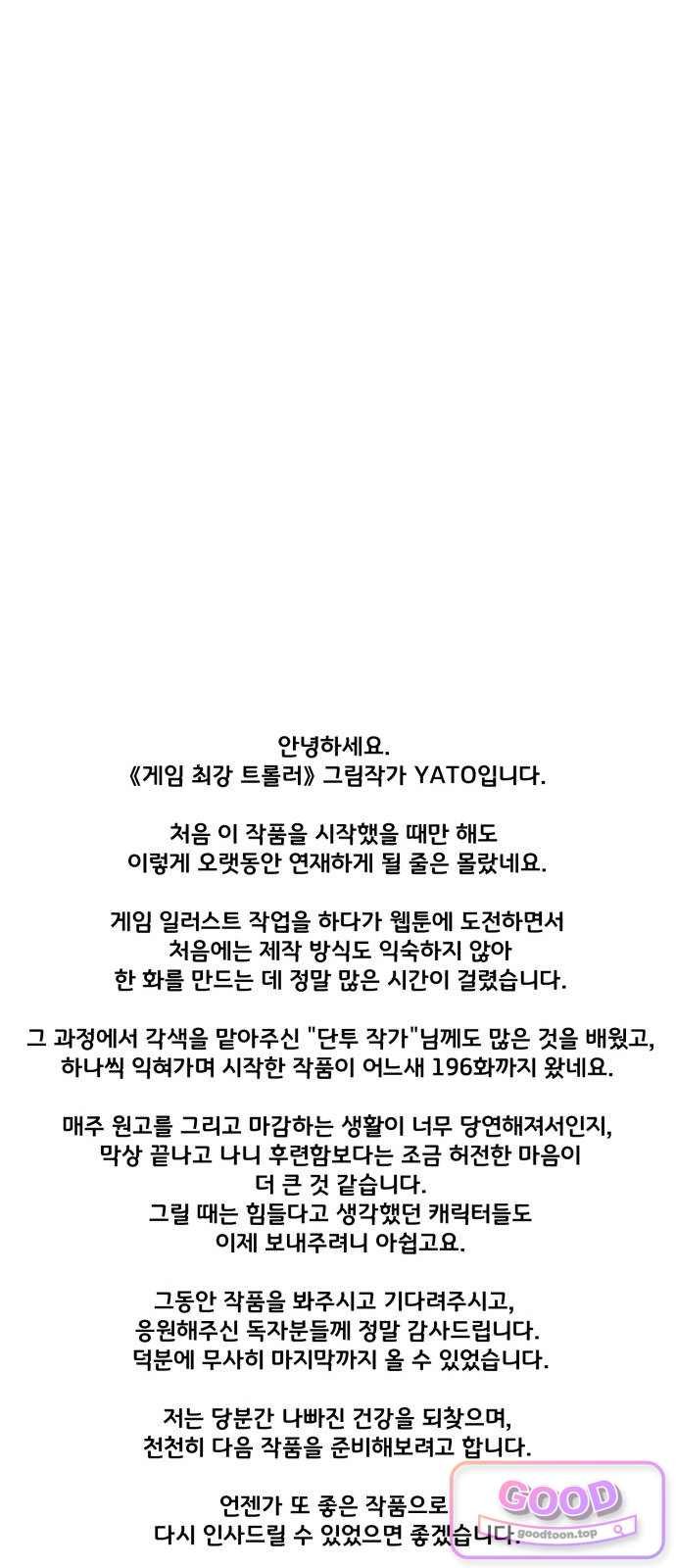 안녕하세요.
《게임 최강 트롤러》 그림작가 YATO입니다.

처음 이 작품을 시작했을 때만 해도
이렇게 오랫동안 연재하게 될 줄은 몰랐네요.

게임 일러스트 작업을 하다가 웹툰에 도전하면서
처음에는 제작 방식도 익숙하지 않아
한 화를 만드는 데 정말 많은 시간이 걸렸습니다.

그 과정에서 각색을 맡아주신 "단투 작가"님께도 많은 것을 배웠고,
하나씩 익혀가며 시작한 작품이 어느새 196화까지 왔네요.

매주 원고를 그리고 마감하는 생활이 너무 당연해져서인지,
막상 끝나고 나니 후련함보다는 조금 허전한 마음이
더 큰 것 같습니다.
그릴 때는 힘들다고 생각했던 캐릭터들도
이제 보내주려니 아쉽고요.

그동안 작품을 봐주시고 기다려주시고,
응원해주신 독자분들께 정말 감사드립니다.
덕분에 무사히 마지막까지 올 수 있었습니다.

저는 당분간 나빠진 건강을 되찾으며,
천천히 다음 작품을 준비해보려고 합니다.

언젠가 또 좋은 작품으로
다시 인사드릴 수 있었으면 좋겠습니다.

GOOD
goodtoon.top